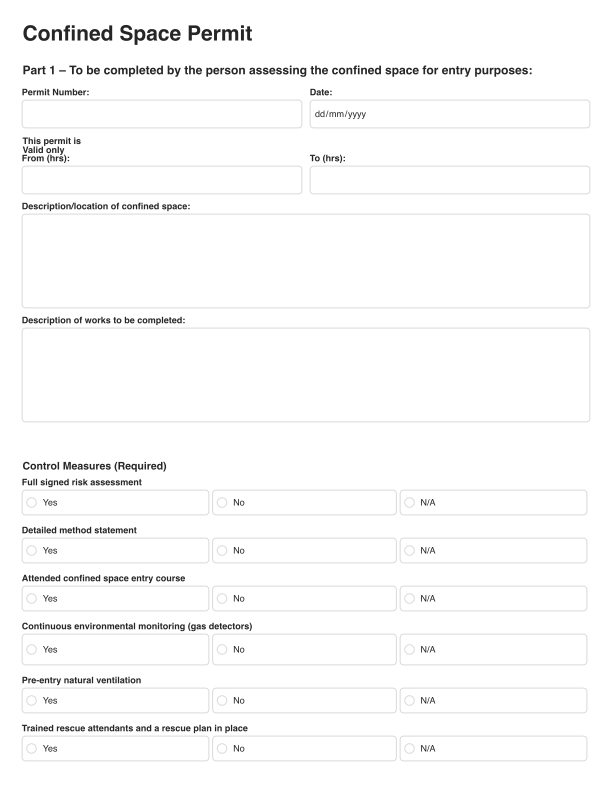 Confined Space Permit

Part 1 – To be completed by the person assessing the confined space for entry purposes:

Permit Number:

Date:

dd/mm/yyyy

This permit is Valid only From (hrs):

To (hrs):

Description/location of confined space:

Description of works to be completed:

Control Measures (Required)

Full signed risk assessment

Yes

No

N/A

Detailed method statement

Yes

No

N/A

Attended confined space entry course

Yes

No

N/A

Continuous environmental monitoring (gas detectors)

Yes

No

N/A

Pre-entry natural ventilation

Yes

No

N/A

Trained rescue attendants and a rescue plan in place

Yes

No

N/A